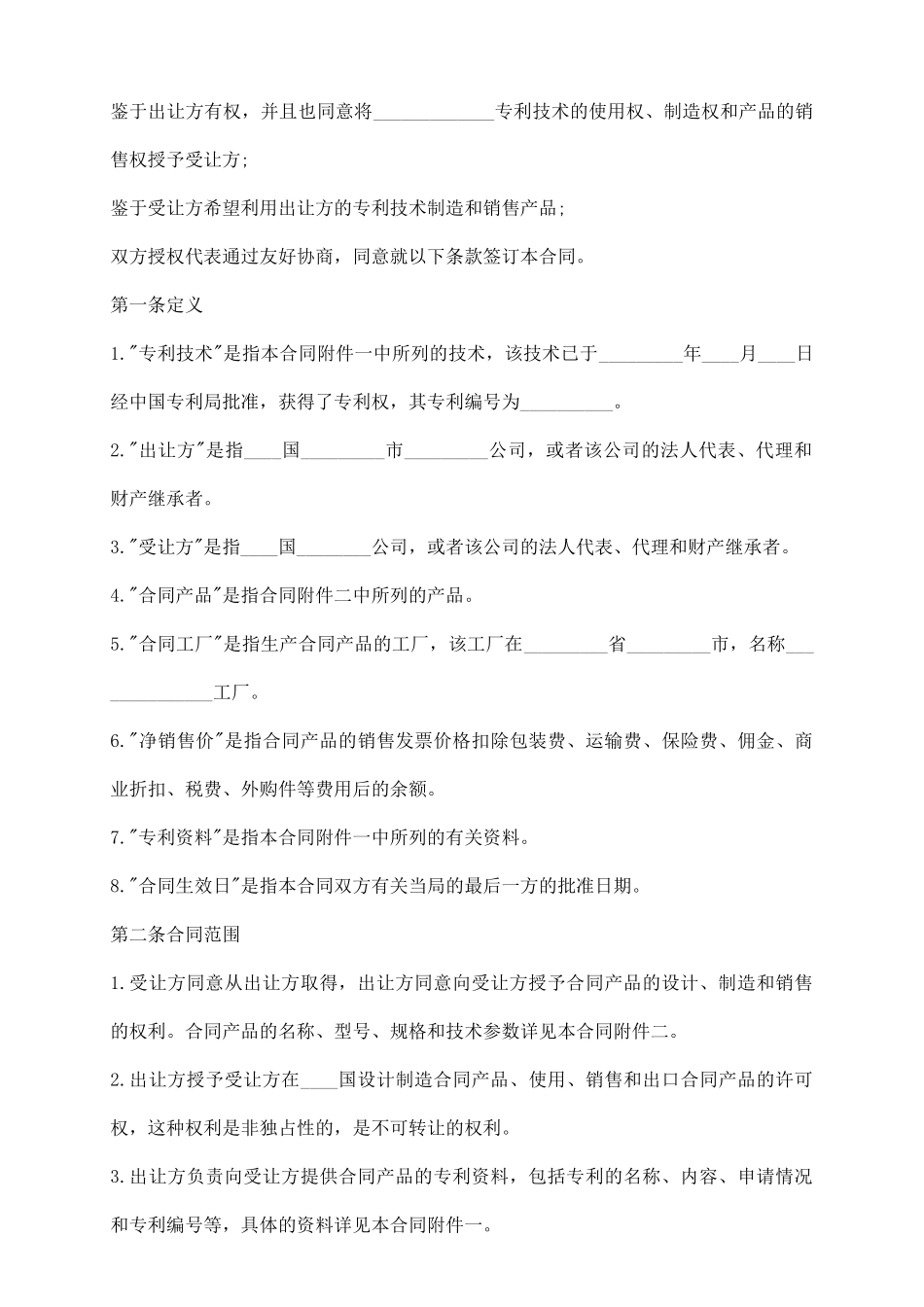 鉴于出让方有权，并且也同意将____________专利技术的使用权、制造权和产品的销售权授予受让方;

鉴于受让方希望利用出让方的专利技术制造和销售产品;

双方授权代表通过友好协商，同意就以下条款签订本合同。

第一条定义

1."专利技术"是指本合同附件一中所列的技术，该技术已于_________年____月____日经中国专利局批准，获得了专利权，其专利编号为_________。

2."出让方"是指____国_________市_________公司，或者该公司的法人代表、代理和财产继承者。

3."受让方"是指____国________公司，或者该公司的法人代表、代理和财产继承者。

4."合同产品"是指合同附件二中所列的产品。

5."合同工厂"是指生产合同产品的工厂，该工厂在_________省_________市，名称______________工厂。

6."净销售价"是指合同产品的销售发票价格扣除包装费、运输费、保险费、佣金、商业折扣、税费、外购件等费用后的余额。

7."专利资料"是指本合同附件一中所列的有关资料。

8."合同生效日"是指本合同双方有关当局的最后一方的批准日期。

第二条合同范围

1.受让方同意从出让方取得，出让方同意向受让方授予合同产品的设计、制造和销售的权利。合同产品的名称、型号、规格和技术参数详见本合同附件二。

2.出让方授予受让方在____国设计制造合同产品、使用、销售和出口合同产品的许可权，这种权利是非独占性的，是不可转让的权利。

3.出让方负责向受让方提供合同产品的专利资料，包括专利的名称、内容、申请情况和专利编号等，具体的资料详见本合同附件一。